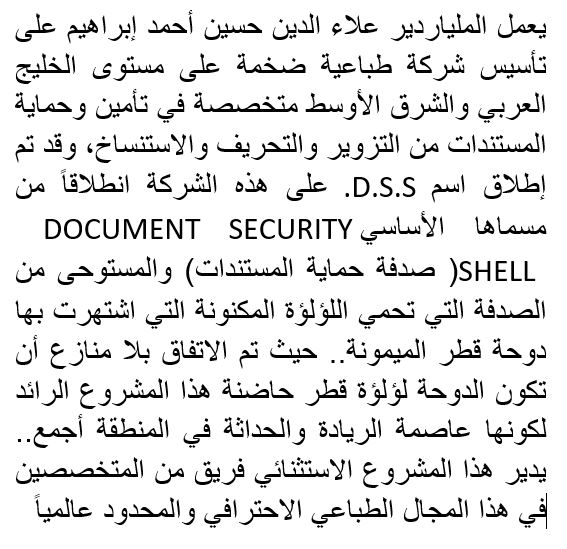 يعمل الملياردير علاء الدين حسين أحمد إبراهيم على تأسيس شركة طباعية ضخمة على مستوى الخليج العربي والشرق الأوسط متخصصة في تأمين وحماية المستندات من التزوير والتحريف والاستنساخ، وقد تم إطلاق اسم D.S.S. على هذه الشركة انطلاقاً من مسماها الأساسي DOCUMENT SECURITY SHELL( صدفة حماية المستندات) والمستوحى من الصدفة التي تحمي اللؤلؤة المكنونة التي اشتهرت بها دوحة قطر الميمونة.. حيث تم الاتفاق بلا منازع أن تكون الدوحة لؤلؤة قطر حاضنة هذا المشروع الرائد لكونها عاصمة الريادة والحداثة في المنطقة أجمع.. يدير هذا المشروع الاستثنائي فريق من المتخصصين في هذا المجال الطباعي الاحترافي والمحدود عالمياً